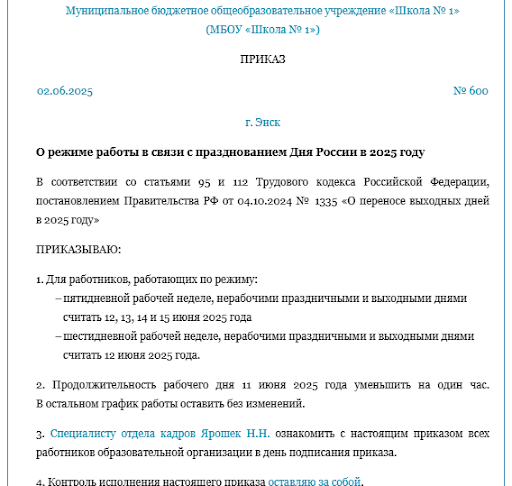 Муниципальное бюджетное общеобразовательное учреждение «Школа № 1»
(МБОУ «Школа № 1»)

ПРИКАЗ

02.06.2025 № 600

г. Энск

О режиме работы в связи с празднованием Дня России в 2025 году

В соответствии со статьями 95 и 112 Трудового кодекса Российской Федерации, постановлением Правительства РФ от 04.10.2024 № 1335 «О переносе выходных дней в 2025 году»

ПРИКАЗЫВАЮ:

1. Для работников, работающих по режиму:
– пятидневной рабочей неделе, нерабочими праздничными и выходными днями считать 12, 13, 14 и 15 июня 2025 года
– шестидневной рабочей неделе, нерабочими праздничными и выходными днями считать 12 июня 2025 года.

2. Продолжительность рабочего дня 11 июня 2025 года уменьшить на один час. В остальном график работы оставить без изменений.

3. Специалисту отдела кадров Ярошек Н.Н. ознакомить с настоящим приказом всех работников образовательной организации в день подписания приказа.

4. Контроль исполнения настоящего приказа оставляю за собой.